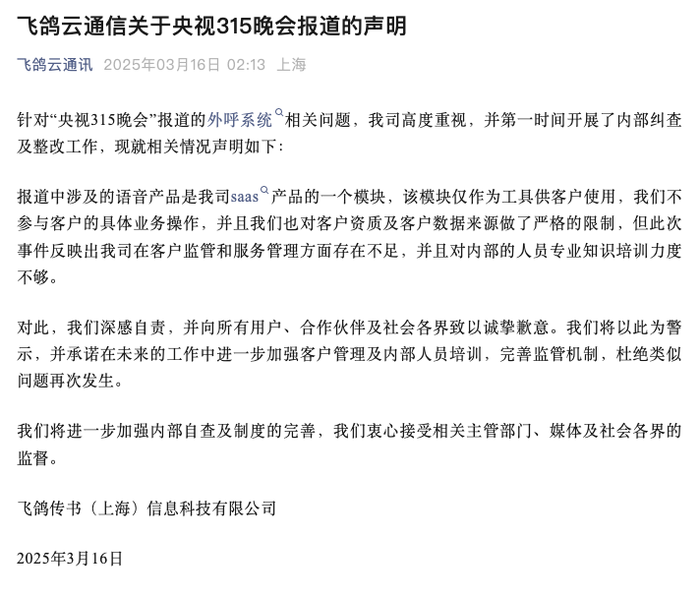 飞鸽云通信关于央视315晚会报道的声明

飞鸽云通讯 2025年03月16日 02:13 上海

针对“央视315晚会”报道的外呼系统相关问题，我司高度重视，并第一时间开展了内部纠查及整改工作，现就相关情况声明如下：

报道中涉及的语音产品是我司saas产品的一个模块，该模块仅作为工具供客户使用，我们不参与客户的具体业务操作，并且我们也对客户资质及客户数据来源做了严格的限制，但此次事件反映出我司在客户监管和服务管理方面存在不足，并且对内部的人员专业知识培训力度不够。

对此，我们深感自责，并向所有用户、合作伙伴及社会各界致以诚挚歉意。我们将以此为警示，并承诺在未来的工作中进一步加强客户管理及内部人员培训，完善监管机制，杜绝类似问题再次发生。

我们将进一步加强内部自查及制度的完善，我们衷心接受相关主管部门、媒体及社会各界的监督。

飞鸽传书（上海）信息科技有限公司

2025年3月16日